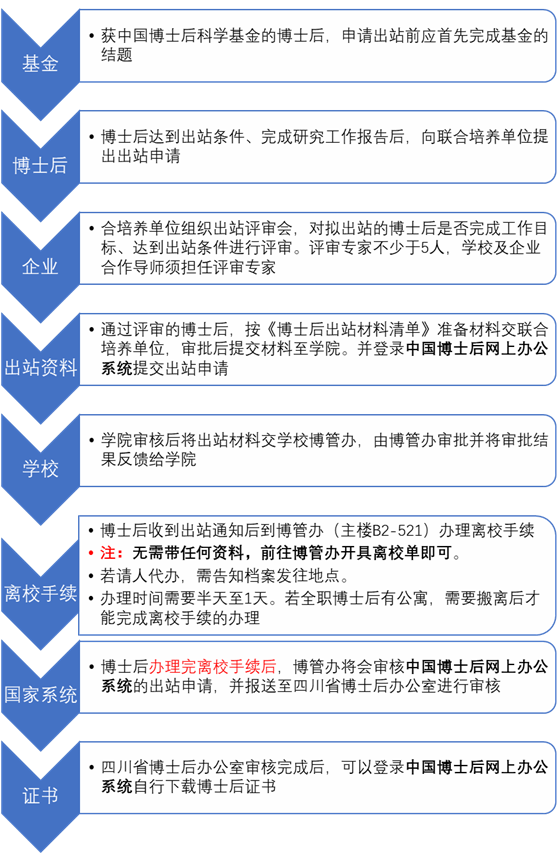 基金

• 获中国博士后科学基金的博士后，申请出站前应首先完成基金的结题

博士后

• 博士后达到出站条件、完成研究工作报告后，向联合培养单位提出出站申请

企业

• 合培养单位组织出站评审会，对拟出站的博士后是否完成工作目标、达到出站条件进行评审。评审专家不少于5人，学校及企业合作导师须担任评审专家

出站资料

• 通过评审的博士后，按《博士后出站材料清单》准备材料交联合培养单位，审批后提交材料至学院。并登录中国博士后网上办公系统提交出站申请

学校

• 学院审核后将出站材料交学校博管办，由博管办审批并将审批结果反馈给学院

离校手续

• 博士后收到出站通知后到博管办（主楼B2-521）办理离校手续
• 注：无需带任何资料，前往博管办开具离校单即可。
• 若请人代办，需告知档案发往地点。
• 办理时间需要半天至1天。若全职博士后有公寓，需要搬离后才能完成离校手续的办理

国家系统

• 博士后办理完离校手续后，博管办将会审核中国博士后网上办公系统的出站申请，并报送至四川省博士后办公室进行审核

证书

• 四川省博士后办公室审核完成后，可以登录中国博士后网上办公系统自行下载博士后证书